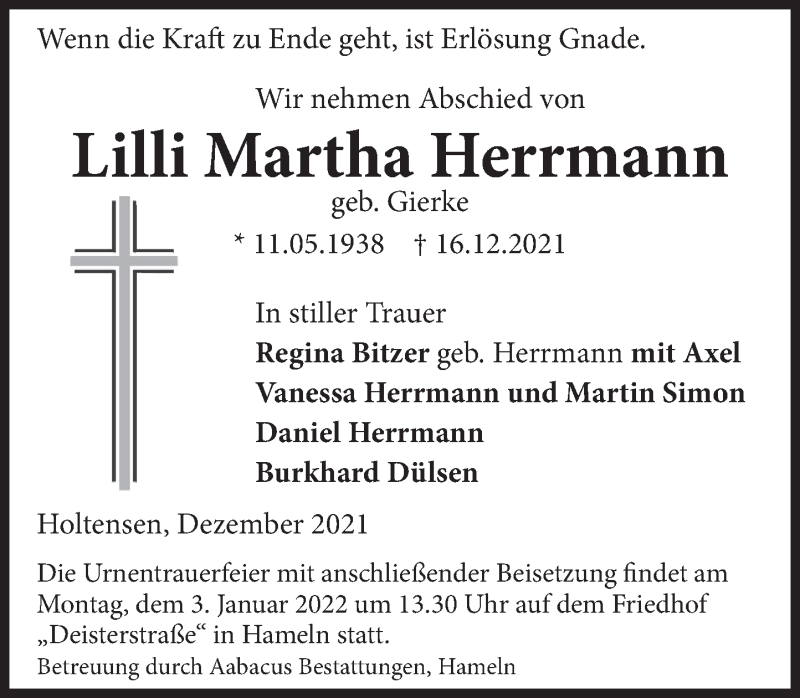 Wenn die Kraft zu Ende geht, ist Erlösung Gnade.

Wir nehmen Abschied von

Lilli Martha Herrmann

geb. Gierke

* 11.05.1938 † 16.12.2021

In stiller Trauer

Regina Bitzer geb. Herrmann mit Axel
Vanessa Herrmann und Martin Simon
Daniel Herrmann
Burkhard Dülsen

Holtensen, Dezember 2021

Die Urnentrauerfeier mit anschließender Beisetzung findet am Montag, dem 3. Januar 2022 um 13.30 Uhr auf dem Friedhof „Deisterstraße“ in Hameln statt.

Betreuung durch Aabacus Bestattungen, Hameln